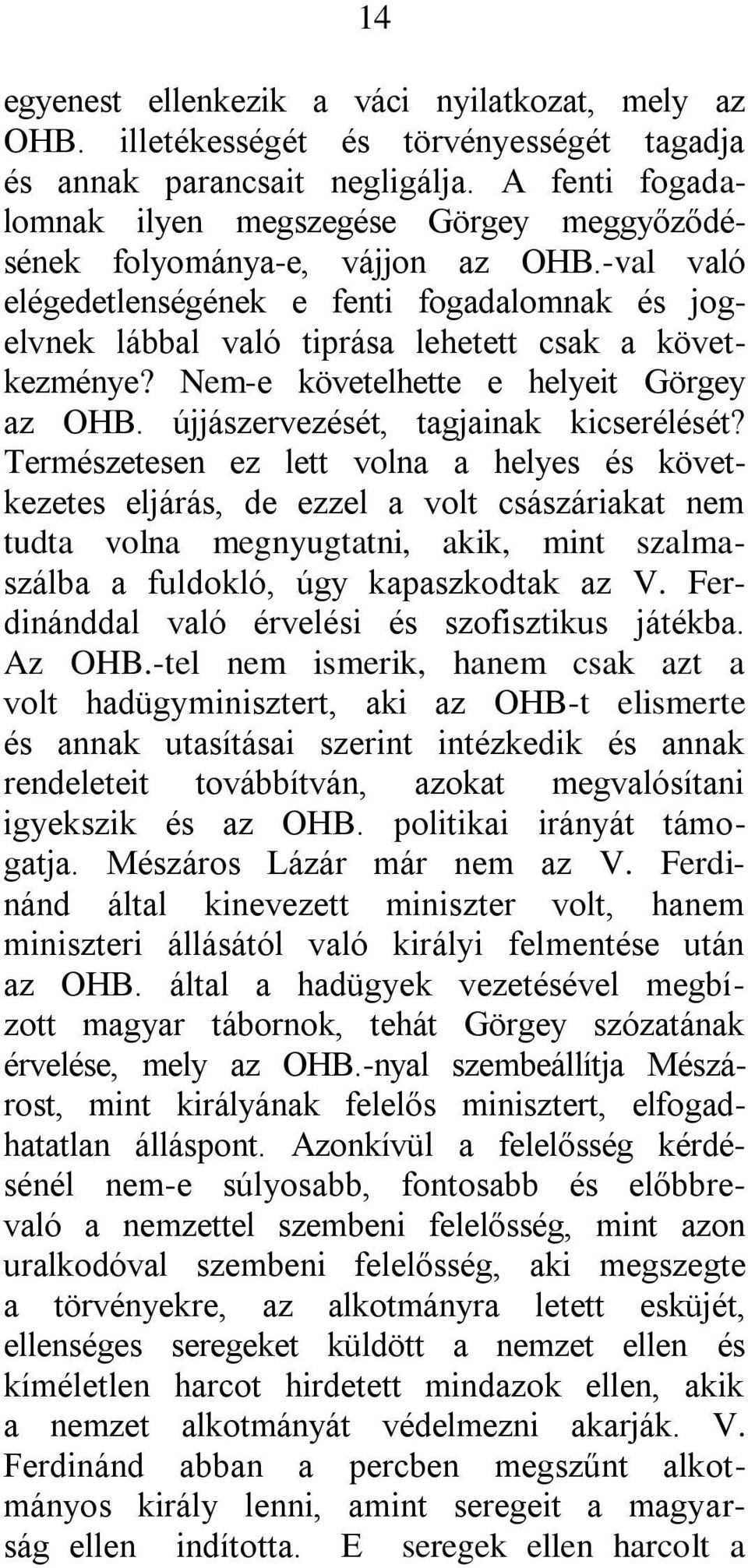 14

egyenest ellenkezik a váci nyilatkozat, mely az OHB. illetékességét és törvényességét tagadja és annak parancsait negligálja. A fenti fogadalomnak ilyen megszegése Görgey meggyőződésének folyománya-e, vájjon az OHB.-val való elégedetlenségének e fenti fogadalomnak és jogelvnek lábbal való tiprása lehetett csak a következménye? Nem-e követelhette e helyeit Görgey az OHB. újjászervezését, tagjainak kicserélését? Természetesen ez lett volna a helyes és következetes eljárás, de ezzel a volt császáriakat nem tudta volna megnyugtatni, akik, mint szalmaszálba a fuldokló, úgy kapaszkodtak az V. Ferdinánddal való érvelési és szofisztikus játékba. Az OHB.-tel nem ismerik, hanem csak azt a volt hadügyminisztert, aki az OHB-t elismerte és annak utasításai szerint intézkedik és annak rendeleteit továbbítván, azokat megvalósítani igyekszik és az OHB. politikai irányát támogatja. Mészáros Lázár már nem az V. Ferdinánd által kinevezett miniszter volt, hanem miniszteri állásától való királyi felmentése után az OHB. által a hadügyek vezetésével megbízott magyar tábornok, tehát Görgey szózatának érvelése, mely az OHB.-nyal szembeállítja Mészárost, mint királyának felelős minisztert, elfogadhatatlan álláspont. Azonkívül a felelősség kérdésénél nem-e súlyosabb, fontosabb és előbbrevaló a nemzettel szembeni felelősség, mint azon uralkodóval szembeni felelősség, aki megszegte a törvényekre, az alkotmányra letett esküjét, ellenséges seregeket küldött a nemzet ellen és kíméletlen harcot hirdetett mindazok ellen, akik a nemzet alkotmányát védelmezni akarják. V. Ferdinánd abban a percben megszűnt alkotmányos király lenni, amint seregeit a magyarság ellen indította. E seregek ellen harcolt a